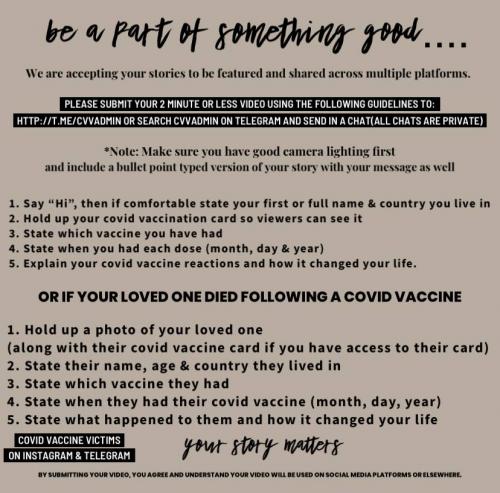 be a part of something good....

We are accepting your stories to be featured and shared across multiple platforms.

PLEASE SUBMIT YOUR 2 MINUTE OR LESS VIDEO USING THE FOLLOWING GUIDELINES TO:
HTTP://T.ME/CVVADMIN OR SEARCH CVVADMIN ON TELEGRAM AND SEND IN A CHAT(ALL CHATS ARE PRIVATE)

*Note: Make sure you have good camera lighting first and include a bullet point typed version of your story with your message as well

1. Say "Hi", then if comfortable state your first or full name & country you live in
2. Hold up your covid vaccination card so viewers can see it
3. State which vaccine you have had
4. State when you had each dose (month, day & year)
5. Explain your covid vaccine reactions and how it changed your life.

OR IF YOUR LOVED ONE DIED FOLLOWING A COVID VACCINE

1. Hold up a photo of your loved one
(along with their covid vaccine card if you have access to their card)
2. State their name, age & country they lived in
3. State which vaccine they had
4. State when they had their covid vaccine (month, day, year)
5. State what happened to them and how it changed your life

COVID VACCINE VICTIMS
ON INSTAGRAM & TELEGRAM

your story matters

BY SUBMITTING YOUR VIDEO, YOU AGREE AND UNDERSTAND YOUR VIDEO WILL BE USED ON SOCIAL MEDIA PLATFORMS OR ELSEWHERE.